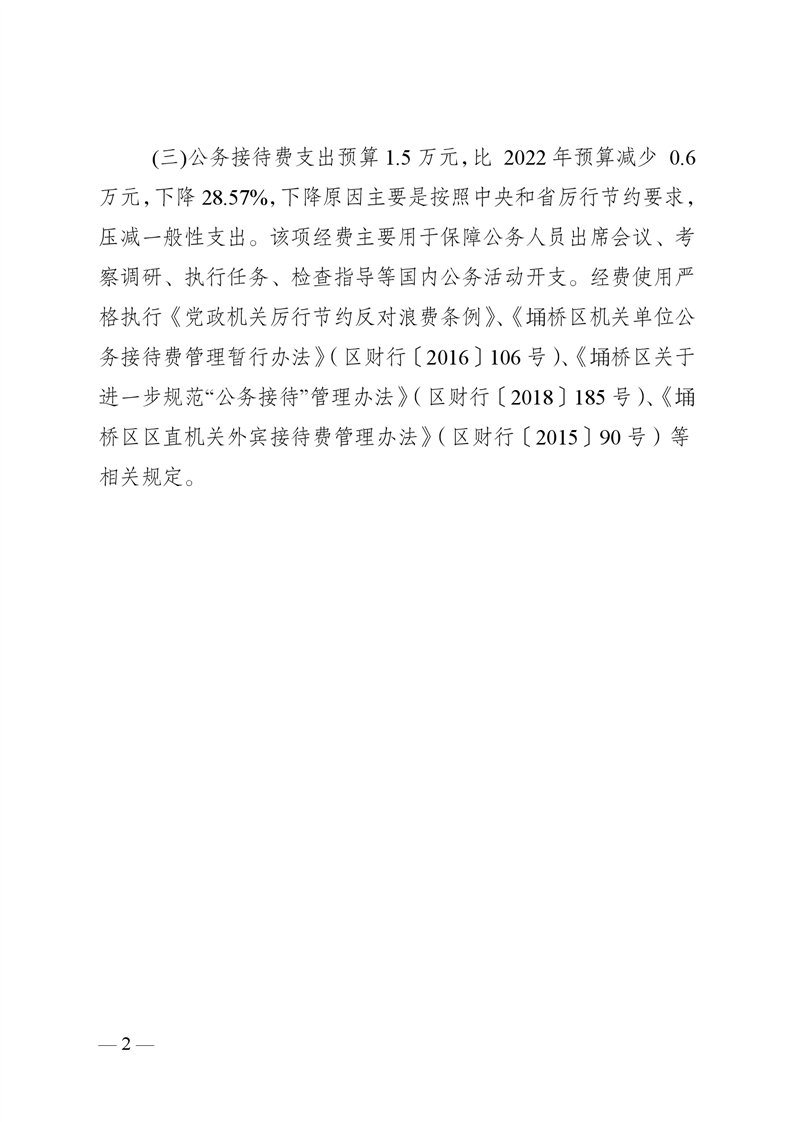 (三)公务接待费支出预算 1.5 万元,比 2022 年预算减少 0.6 万元,下降 28.57%,下降原因主要是按照中央和省厉行节约要求,压减一般性支出。该项经费主要用于保障公务人员出席会议、考察调研、执行任务、检查指导等国内公务活动开支。经费使用严格执行《党政机关厉行节约反对浪费条例》、《埇桥区机关单位公务接待费管理暂行办法》(区财行〔2016〕106 号)、《埇桥区关于进一步规范“公务接待”管理办法》(区财行〔2018〕185 号)、《埇桥区区直机关外宾接待费管理办法》(区财行〔2015〕90 号)等相关规定。

— 2 —